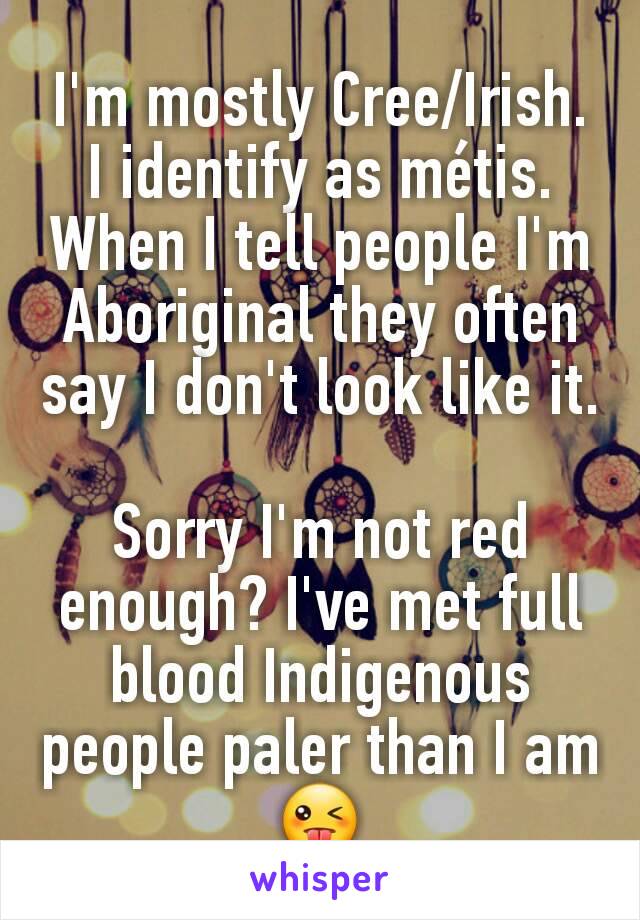 I'm mostly Cree/Irish. I identify as métis. When I tell people I'm Aboriginal they often say I don't look like it.

Sorry I'm not red enough? I've met full blood Indigenous people paler than I am 😜

whisper